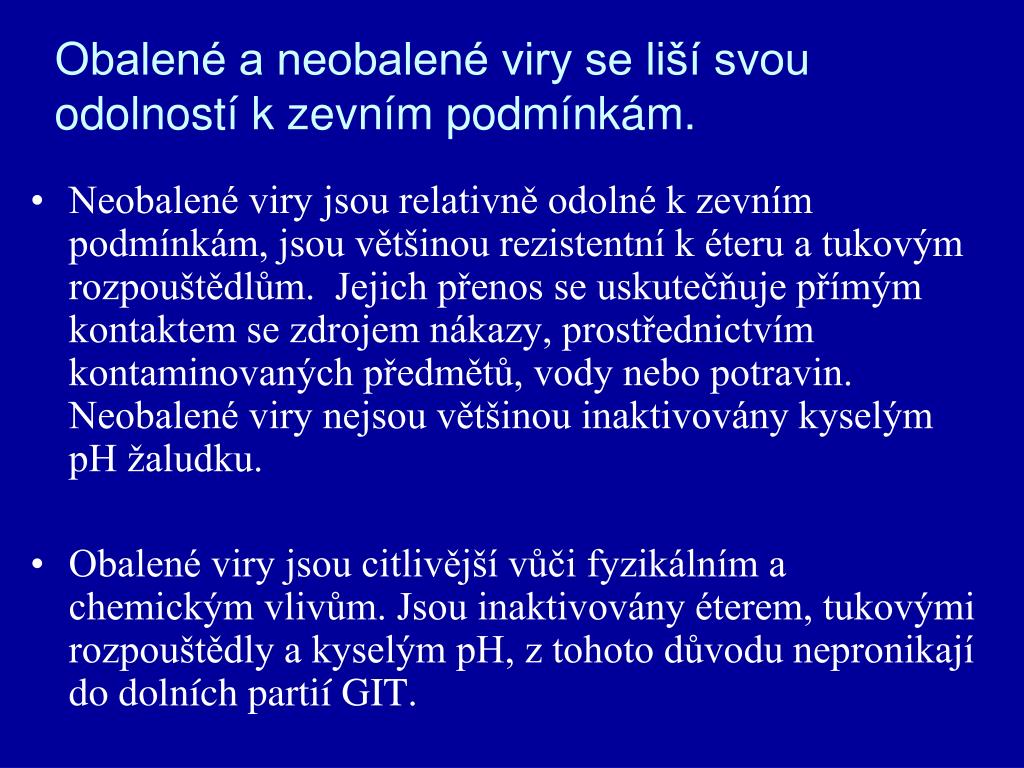 Obalené a neobalené viry se liší svou odolností k zevním podmínkám.

• Neobalené viry jsou relativně odolné k zevním podmínkám, jsou většinou rezistentní k éteru a tukovým rozpouštědlům. Jejich přenos se uskutečňuje přímým kontaktem se zdrojem nákazy, prostřednictvím kontaminovaných předmětů, vody nebo potravin. Neobalené viry nejsou většinou inaktivovány kyselým pH žaludku.

• Obalené viry jsou citlivější vůči fyzikálním a chemickým vlivům. Jsou inaktivovány éterem, tukovými rozpouštědly a kyselým pH, z tohoto důvodu nepronikají do dolních partií GIT.